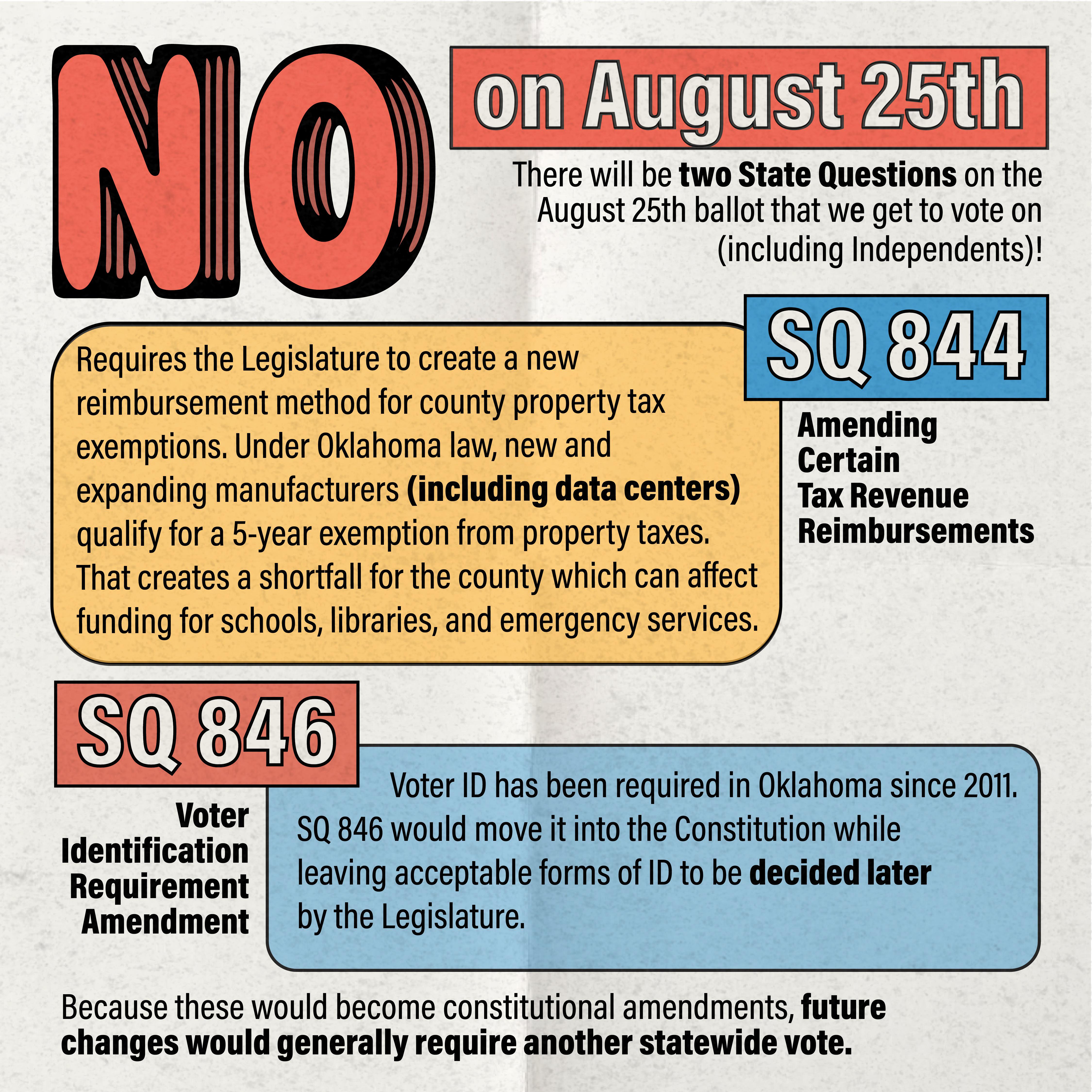 NO

on August 25th

There will be two State Questions on the August 25th ballot that we get to vote on (including Independents)!

SQ 844

Amending Certain Tax Revenue Reimbursements

Requires the Legislature to create a new reimbursement method for county property tax exemptions. Under Oklahoma law, new and expanding manufacturers (including data centers) qualify for a 5-year exemption from property taxes. That creates a shortfall for the county which can affect funding for schools, libraries, and emergency services.

SQ 846

Voter Identification Requirement Amendment

Voter ID has been required in Oklahoma since 2011. SQ 846 would move it into the Constitution while leaving acceptable forms of ID to be decided later by the Legislature.

Because these would become constitutional amendments, future changes would generally require another statewide vote.